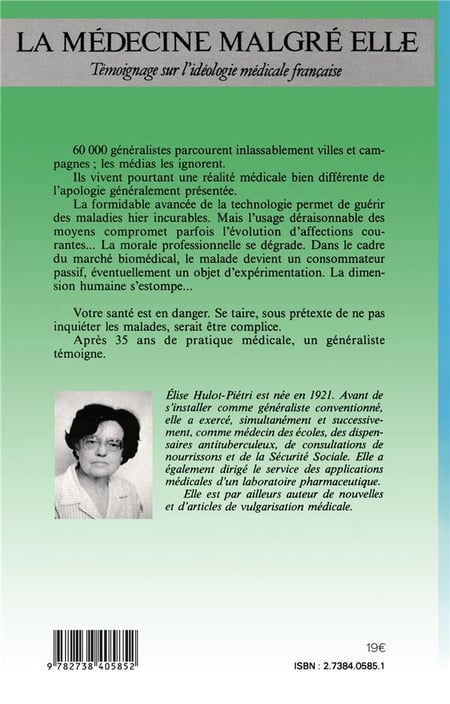 LA MÉDECINE MALGRÉ ELLE

Témoignage sur l'idéologie médicale française

60 000 généralistes parcourent inlassablement villes et campagnes ; les médias les ignorent.

Ils vivent pourtant une réalité médicale bien différente de l'apologie généralement présentée.

La formidable avancée de la technologie permet de guérir des maladies hier incurables. Mais l'usage déraisonnable des moyens compromet parfois l'évolution d'affections courantes... La morale professionnelle se dégrade. Dans le cadre du marché biomédical, le malade devient un consommateur passif, éventuellement un objet d'expérimentation. La dimension humaine s'estompe...

Votre santé est en danger. Se taire, sous prétexte de ne pas inquiéter les malades, serait être complice.

Après 35 ans de pratique médicale, un généraliste témoigne.

Élise Hulot-Piétri est née en 1921. Avant de s'installer comme généraliste conventionné, elle a exercé, simultanément et successivement, comme médecin des écoles, des dispensaires antituberculeux, de consultations de nourrissons et de la Sécurité Sociale. Elle a également dirigé le service des applications médicales d'un laboratoire pharmaceutique.

Elle est par ailleurs auteur de nouvelles et d'articles de vulgarisation médicale.

9 782738 405852

19€

ISBN : 2.7384.0585.1